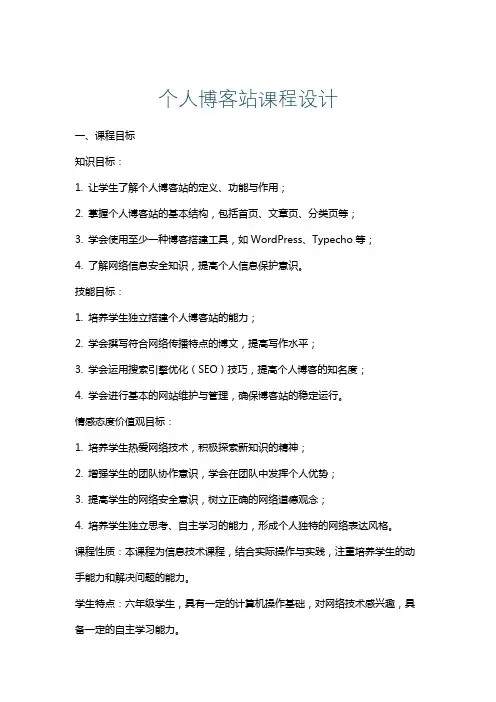 个人博客站课程设计

一、课程目标

知识目标：

1. 让学生了解个人博客站的定义、功能与作用；

2. 掌握个人博客站的基本结构，包括首页、文章页、分类页等；

3. 学会使用至少一种博客搭建工具，如 WordPress、Typecho 等；

4. 了解网络信息安全知识，提高个人信息保护意识。

技能目标：

1. 培养学生独立搭建个人博客站的能力；

2. 学会撰写符合网络传播特点的博文，提高写作水平；

3. 学会运用搜索引擎优化（SEO）技巧，提高个人博客的知名度；

4. 学会进行基本的网站维护与管理，确保博客站的稳定运行。

情感态度价值观目标：

1. 培养学生热爱网络技术，积极探索新知识的精神；

2. 增强学生的团队协作意识，学会在团队中发挥个人优势；

3. 提高学生的网络安全意识，树立正确的网络道德观念；

4. 培养学生独立思考、自主学习的能力，形成个人独特的网络表达风格。

课程性质：本课程为信息技术课程，结合实际操作与实践，注重培养学生的动手能力和解决问题的能力。

学生特点：六年级学生，具有一定的计算机操作基础，对网络技术感兴趣，具备一定的自主学习能力。